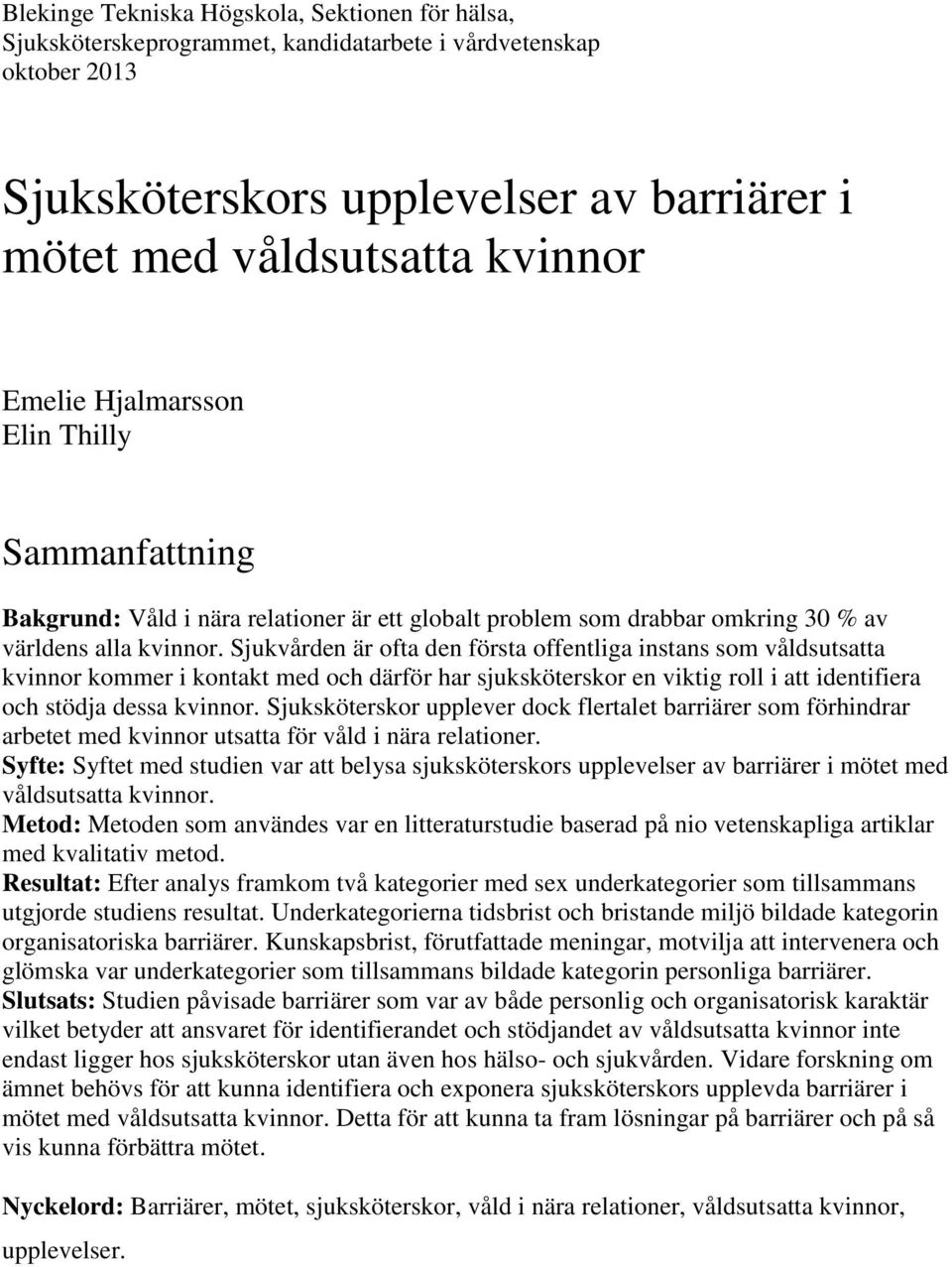 Blekinge Tekniska Högskola, Sektionen för hälsa, Sjuksköterskeprogrammet, kandidatarbete i vårdvetenskap oktober 2013

Sjuksköterskors upplevelser av barriärer i mötet med våldsutsatta kvinnor

Emelie Hjalmarsson
Elin Thilly

Sammanfattning

Bakgrund: Våld i nära relationer är ett globalt problem som drabbar omkring 30 % av världens alla kvinnor. Sjukvården är ofta den första offentliga instans som våldsutsatta kvinnor kommer i kontakt med och därför har sjuksköterskor en viktig roll i att identifiera och stödja dessa kvinnor. Sjuksköterskor upplever dock flertalet barriärer som förhindrar arbetet med kvinnor utsatta för våld i nära relationer.
Syfte: Syftet med studien var att belysa sjuksköterskors upplevelser av barriärer i mötet med våldsutsatta kvinnor.
Metod: Metoden som användes var en litteraturstudie baserad på nio vetenskapliga artiklar med kvalitativ metod.
Resultat: Efter analys framkom två kategorier med sex underkategorier som tillsammans utgjorde studiens resultat. Underkategorierna tidsbrist och bristande miljö bildade kategorin organisatoriska barriärer. Kunskapsbrist, förutfattade meningar, motvilja att intervenera och glömska var underkategorier som tillsammans bildade kategorin personliga barriärer.
Slutsats: Studien påvisade barriärer som var av både personlig och organisatorisk karaktär vilket betyder att ansvaret för identifierandet och stödjandet av våldsutsatta kvinnor inte endast ligger hos sjuksköterskor utan även hos hälso- och sjukvården. Vidare forskning om ämnet behövs för att kunna identifiera och exponera sjuksköterskors upplevda barriärer i mötet med våldsutsatta kvinnor. Detta för att kunna ta fram lösningar på barriärer och på så vis kunna förbättra mötet.

Nyckelord: Barriärer, mötet, sjuksköterskor, våld i nära relationer, våldsutsatta kvinnor, upplevelser.